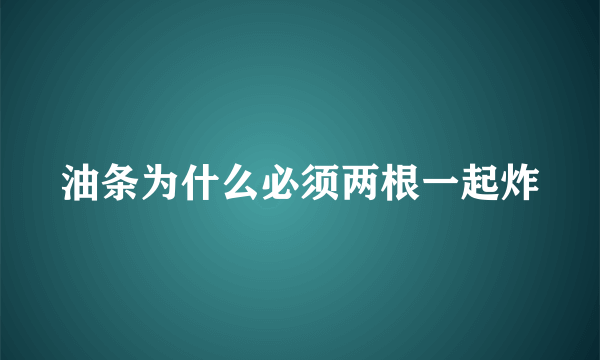 油条为什么必须两根一起炸